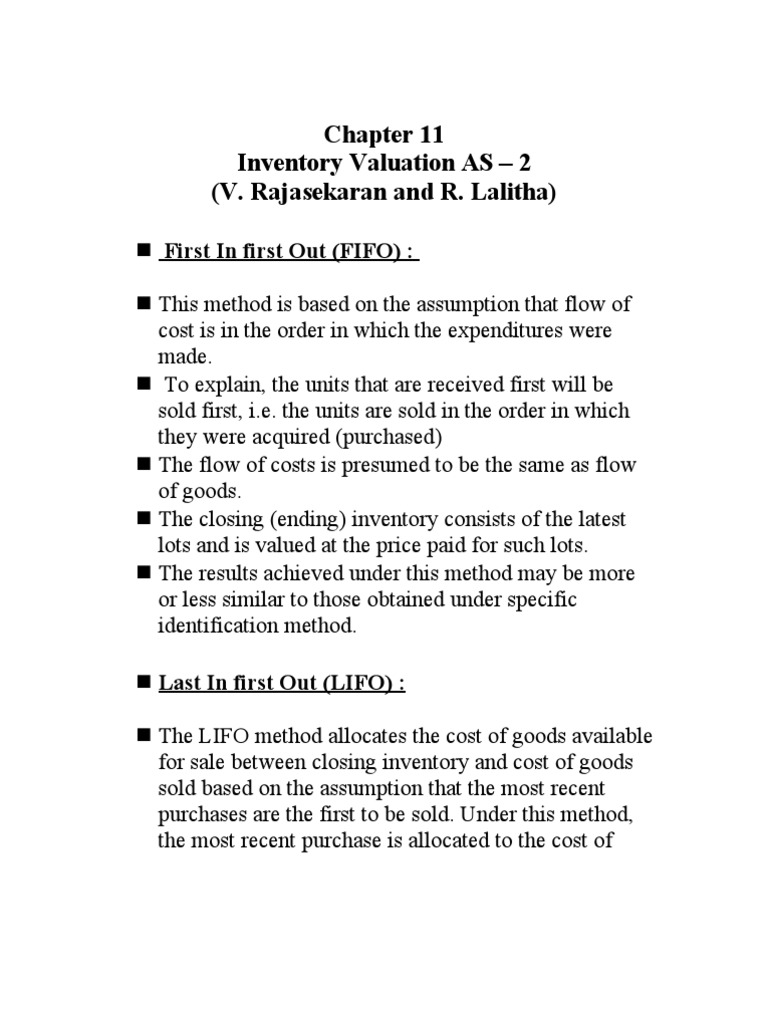 Chapter 11
Inventory Valuation AS – 2
(V. Rajasekaran and R. Lalitha)

■ First In first Out (FIFO) :

■ This method is based on the assumption that flow of cost is in the order in which the expenditures were made.
■ To explain, the units that are received first will be sold first, i.e. the units are sold in the order in which they were acquired (purchased)
■ The flow of costs is presumed to be the same as flow of goods.
■ The closing (ending) inventory consists of the latest lots and is valued at the price paid for such lots.
■ The results achieved under this method may be more or less similar to those obtained under specific identification method.

■ Last In first Out (LIFO) :

■ The LIFO method allocates the cost of goods available for sale between closing inventory and cost of goods sold based on the assumption that the most recent purchases are the first to be sold. Under this method, the most recent purchase is allocated to the cost of